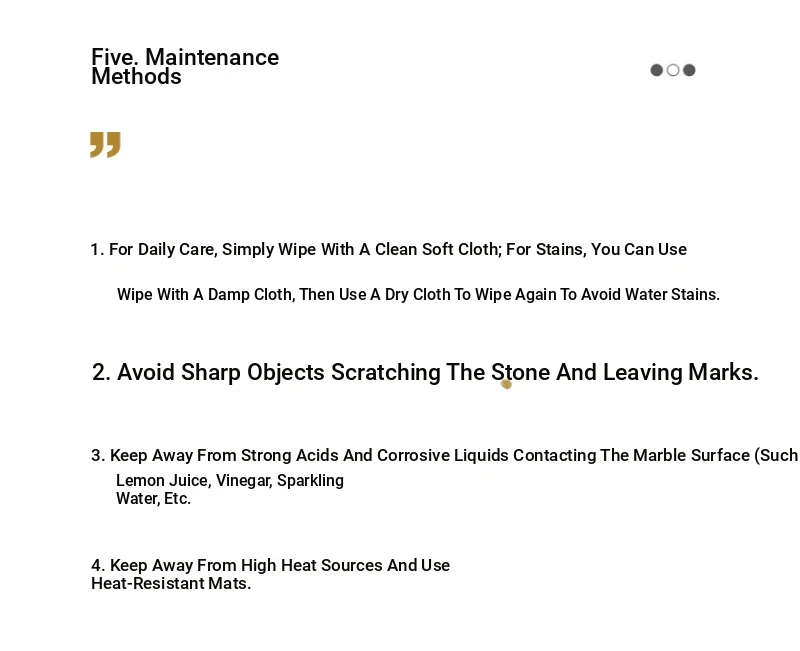 Five. Maintenance Methods

1. For Daily Care, Simply Wipe With A Clean Soft Cloth; For Stains, You Can Use

Wipe With A Damp Cloth, Then Use A Dry Cloth To Wipe Again To Avoid Water Stains.

2. Avoid Sharp Objects Scratching The Stone And Leaving Marks.

3. Keep Away From Strong Acids And Corrosive Liquids Contacting The Marble Surface (Such

Lemon Juice, Vinegar, Sparkling Water, Etc.

4. Keep Away From High Heat Sources And Use Heat-Resistant Mats.